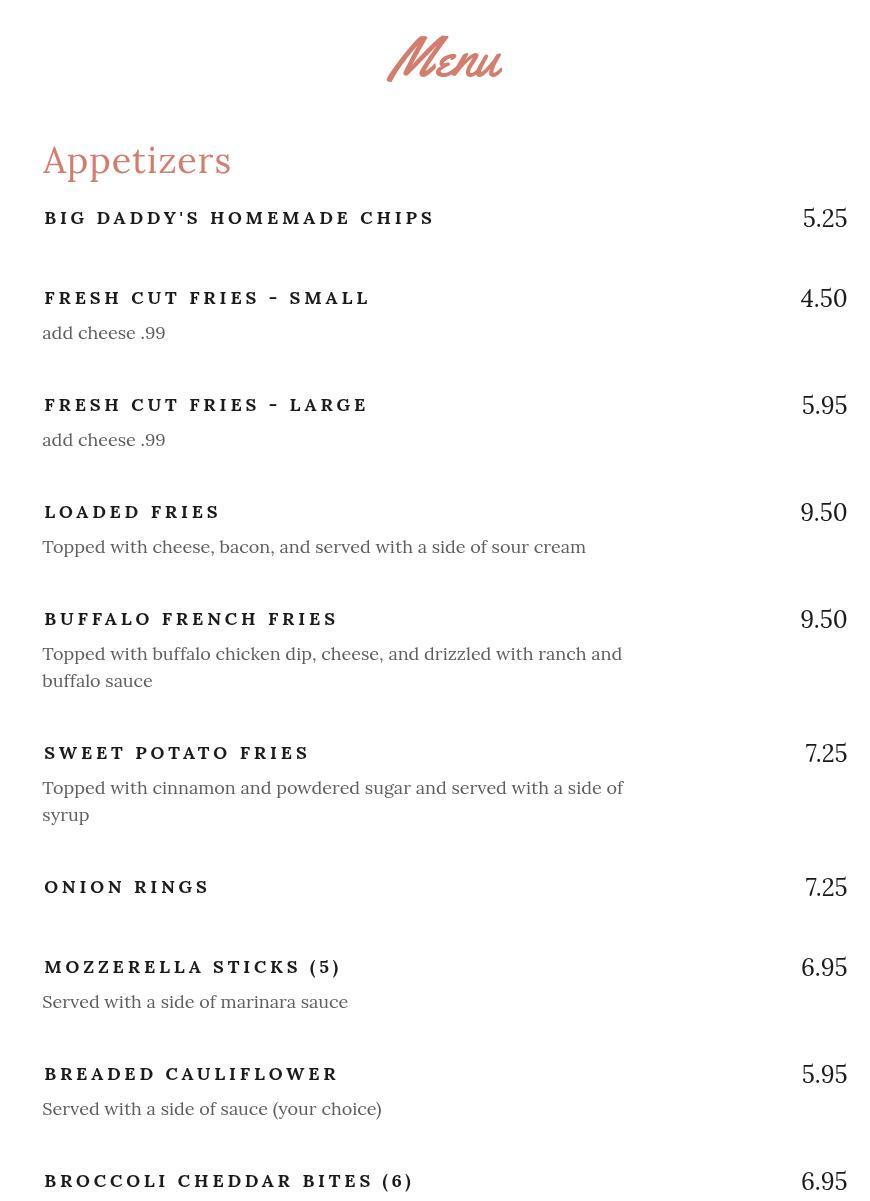 Menu

Appetizers

BIG DADDY'S HOMEMADE CHIPS 5.25

FRESH CUT FRIES - SMALL 4.50
add cheese .99

FRESH CUT FRIES - LARGE 5.95
add cheese .99

LOADED FRIES 9.50
Topped with cheese, bacon, and served with a side of sour cream

BUFFALO FRENCH FRIES 9.50
Topped with buffalo chicken dip, cheese, and drizzled with ranch and buffalo sauce

SWEET POTATO FRIES 7.25
Topped with cinnamon and powdered sugar and served with a side of syrup

ONION RINGS 7.25

MOZZERELLA STICKS (5) 6.95
Served with a side of marinara sauce

BREADED CAULIFLOWER 5.95
Served with a side of sauce (your choice)

BROCCOLI CHEDDAR BITES (6) 6.95